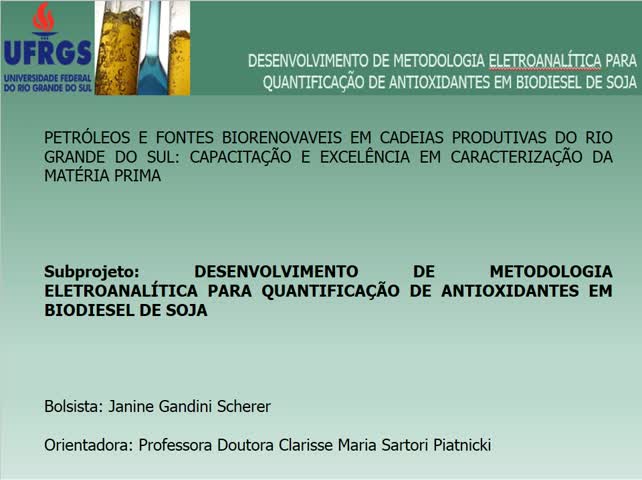 UFRGS
UNIVERSIDADE FEDERAL DO RIO GRANDE DO SUL

DESENVOLVIMENTO DE METODOLOGIA ELETROANALÍTICA PARA QUANTIFICAÇÃO DE ANTIOXIDANTES EM BIODIESEL DE SOJA

PETRÓLEOS E FONTES BIORENOVAVEIS EM CADEIAS PRODUTIVAS DO RIO GRANDE DO SUL: CAPACITAÇÃO E EXCELÊNCIA EM CARACTERIZAÇÃO DA MATÉRIA PRIMA

Subprojeto: DESENVOLVIMENTO DE METODOLOGIA ELETROANALÍTICA PARA QUANTIFICAÇÃO DE ANTIOXIDANTES EM BIODIESEL DE SOJA

Bolsista: Janine Gandini Scherer

Orientadora: Professora Doutora Clarisse Maria Sartori Piatnicki